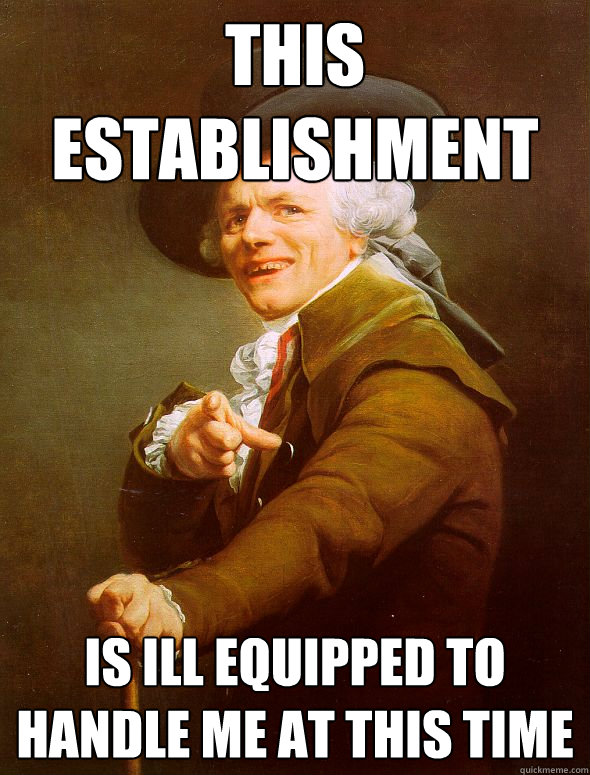 THIS ESTABLISHMENT

IS ILL EQUIPPED TO HANDLE ME AT THIS TIME

quickmeme.com